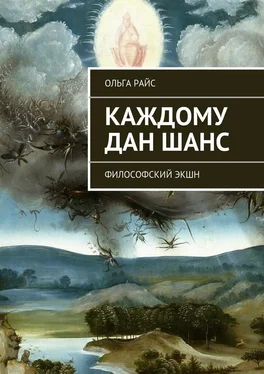 ОЛЬГА РАЙС

КАЖДОМУ ДАН ШАНС

ФИЛОСОФСКИЙ ЭКШН